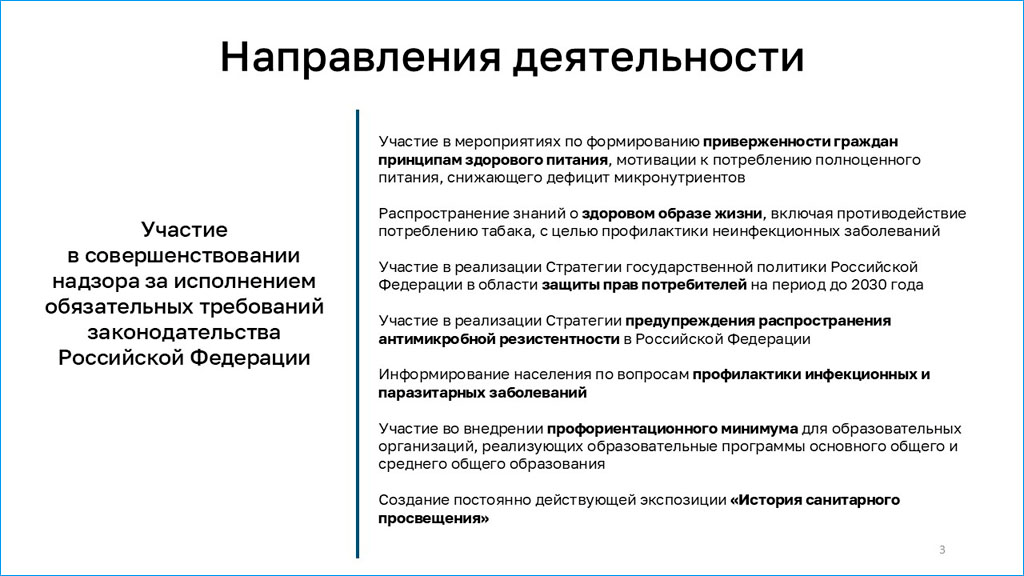 Направления деятельности

Участие в совершенствовании надзора за исполнением обязательных требований законодательства Российской Федерации

Участие в мероприятиях по формированию приверженности граждан принципам здорового питания, мотивации к потреблению полноценного питания, снижающего дефицит микронутриентов

Распространение знаний о здоровом образе жизни, включая противодействие потреблению табака, с целью профилактики неинфекционных заболеваний

Участие в реализации Стратегии государственной политики Российской Федерации в области защиты прав потребителей на период до 2030 года

Участие в реализации Стратегии предупреждения распространения антимикробной резистентности в Российской Федерации

Информирование населения по вопросам профилактики инфекционных и паразитарных заболеваний

Участие во внедрении профориентационного минимума для образовательных организаций, реализующих образовательные программы основного общего и среднего общего образования

Создание постоянно действующей экспозиции «История санитарного просвещения»

3